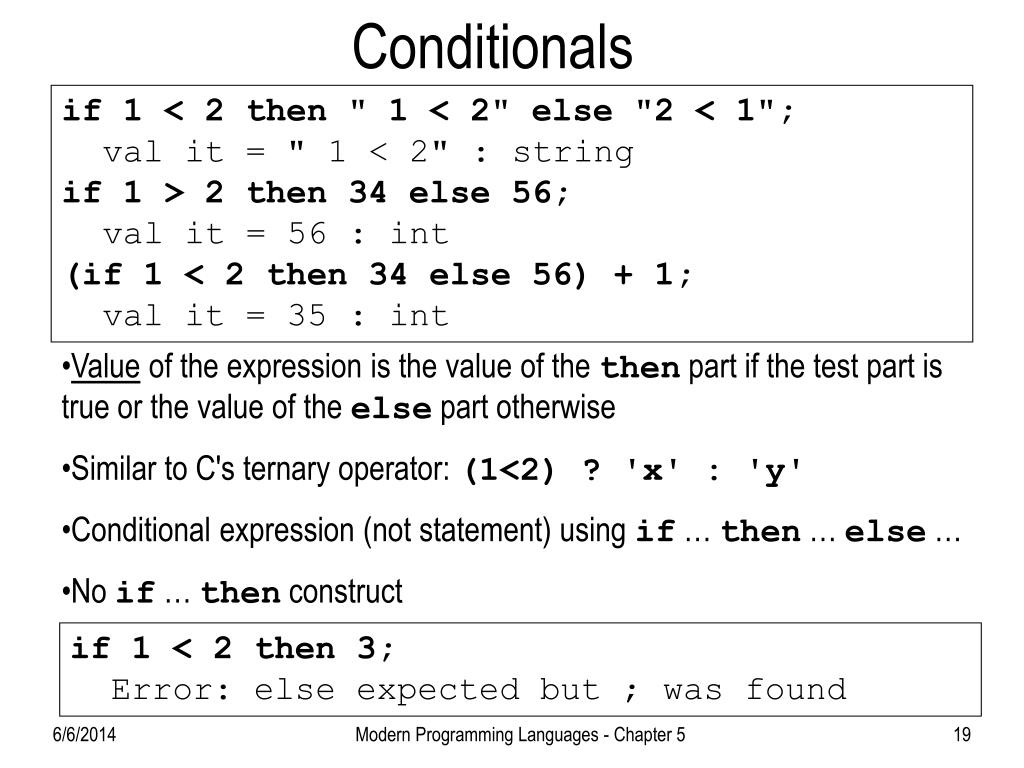 Conditionals

if 1 < 2 then " 1 < 2" else "2 < 1";
 val it = " 1 < 2" : string
if 1 > 2 then 34 else 56;
 val it = 56 : int
(if 1 < 2 then 34 else 56) + 1;
 val it = 35 : int

•Value of the expression is the value of the then part if the test part is true or the value of the else part otherwise

•Similar to C's ternary operator: (1<2) ? 'x' : 'y'

•Conditional expression (not statement) using if … then … else …

•No if … then construct

if 1 < 2 then 3;
 Error: else expected but ; was found

6/6/2014

Modern Programming Languages - Chapter 5

19